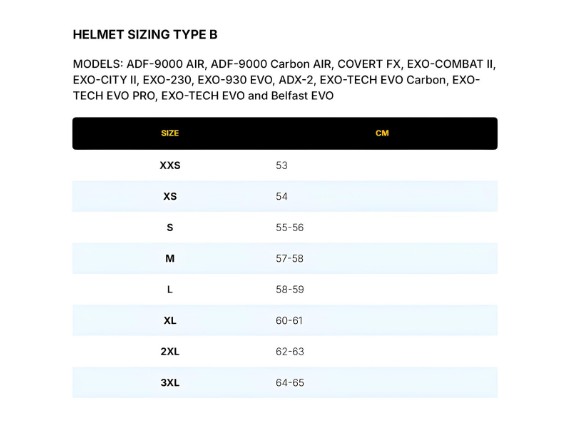 HELMET SIZING TYPE B

MODELS: ADF-9000 AIR, ADF-9000 Carbon AIR, COVERT FX, EXO-COMBAT II, EXO-CITY II, EXO-230, EXO-930 EVO, ADX-2, EXO-TECH EVO Carbon, EXO-TECH EVO PRO, EXO-TECH EVO and Belfast EVO

| SIZE | CM |
|---|---|
| XXS | 53 |
| XS | 54 |
| S | 55-56 |
| M | 57-58 |
| L | 58-59 |
| XL | 60-61 |
| 2XL | 62-63 |
| 3XL | 64-65 |